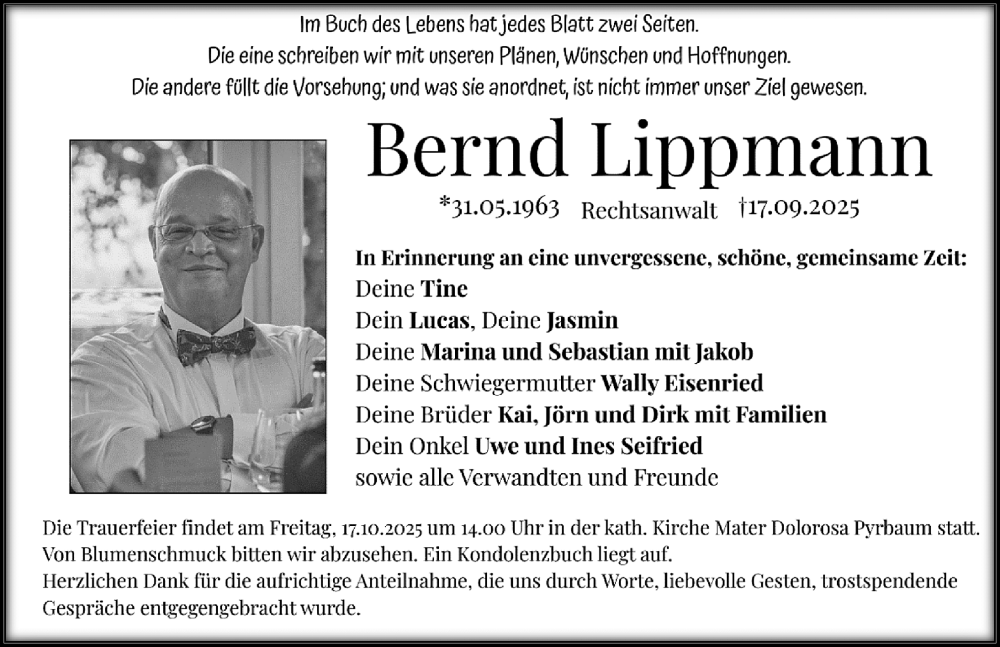 Im Buch des Lebens hat jedes Blatt zwei Seiten.
Die eine schreiben wir mit unseren Plänen, Wünschen und Hoffnungen.
Die andere füllt die Vorsehung; und was sie anordnet, ist nicht immer unser Ziel gewesen.

Bernd Lippmann

*31.05.1963 Rechtsanwalt †17.09.2025

In Erinnerung an eine unvergessene, schöne, gemeinsame Zeit:
Deine Tine
Dein Lucas, Deine Jasmin
Deine Marina und Sebastian mit Jakob
Deine Schwiegermutter Wally Eisenried
Deine Brüder Kai, Jörn und Dirk mit Familien
Dein Onkel Uwe und Ines Seifried
sowie alle Verwandten und Freunde

Die Trauerfeier findet am Freitag, 17.10.2025 um 14.00 Uhr in der kath. Kirche Mater Dolorosa Pyrbaum statt.
Von Blumenschmuck bitten wir abzusehen. Ein Kondolenzbuch liegt auf.
Herzlichen Dank für die aufrichtige Anteilnahme, die uns durch Worte, liebevolle Gesten, trostspendende Gespräche entgegengebracht wurde.